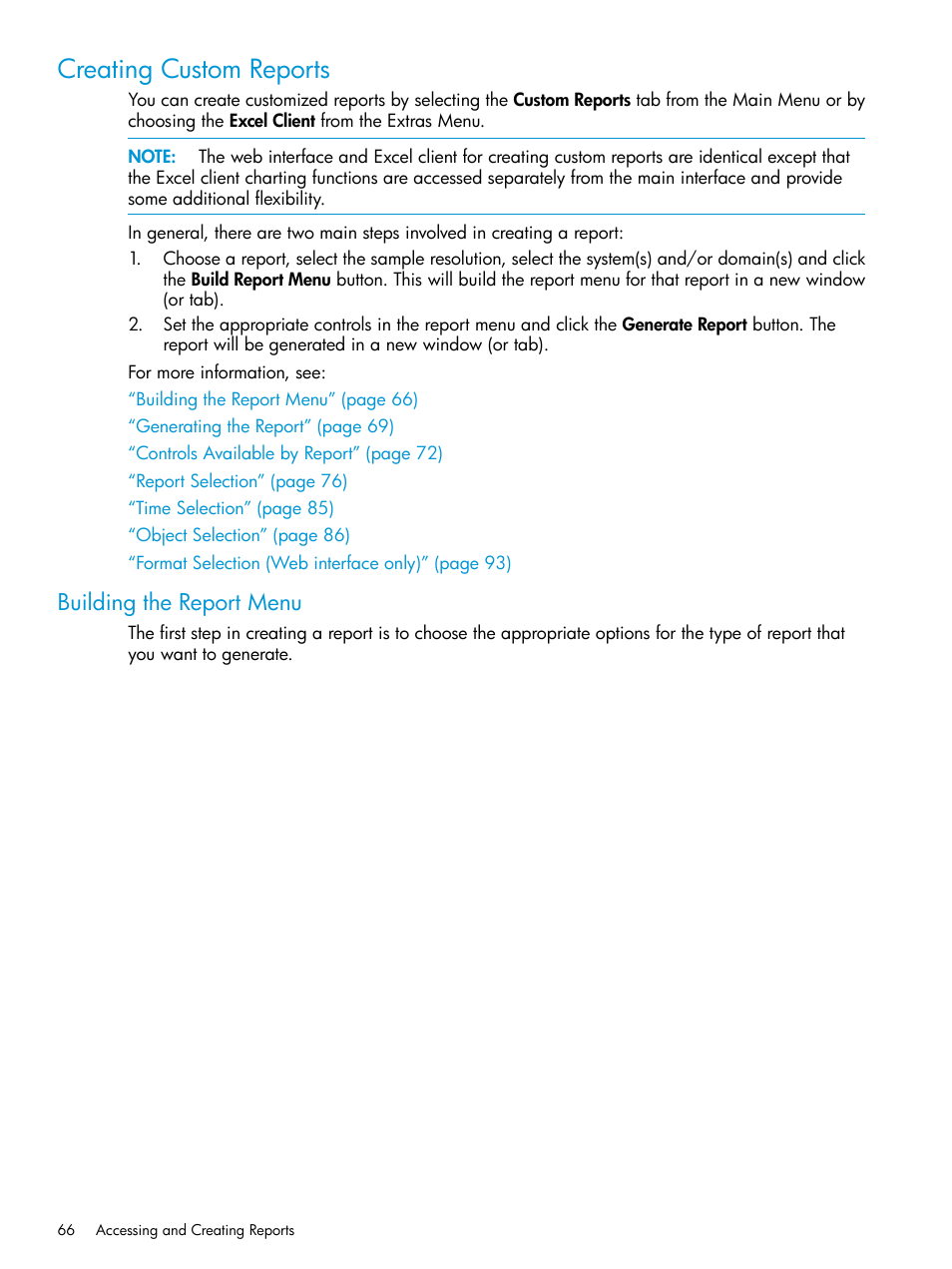 Creating Custom Reports

You can create customized reports by selecting the Custom Reports tab from the Main Menu or by choosing the Excel Client from the Extras Menu.

NOTE: The web interface and Excel client for creating custom reports are identical except that the Excel client charting functions are accessed separately from the main interface and provide some additional flexibility.

In general, there are two main steps involved in creating a report:

1. Choose a report, select the sample resolution, select the system(s) and/or domain(s) and click the Build Report Menu button. This will build the report menu for that report in a new window (or tab).
2. Set the appropriate controls in the report menu and click the Generate Report button. The report will be generated in a new window (or tab).

For more information, see:

“Building the Report Menu” (page 66)

“Generating the Report” (page 69)

“Controls Available by Report” (page 72)

“Report Selection” (page 76)

“Time Selection” (page 85)

“Object Selection” (page 86)

“Format Selection (Web interface only)” (page 93)

Building the Report Menu

The first step in creating a report is to choose the appropriate options for the type of report that you want to generate.

66 Accessing and Creating Reports